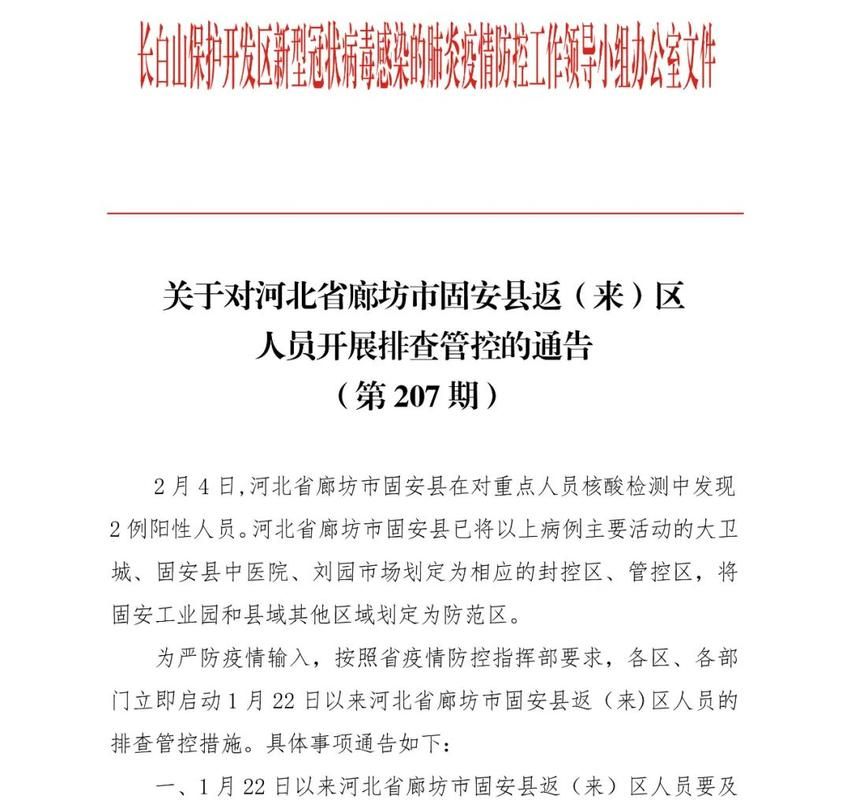 长白山保护开发区新型冠状病毒感染的肺炎疫情防控工作领导小组办公室文件

关于对河北省廊坊市固安县返（来）区
人员开展排查管控的通告
（第207期）

2月4日,河北省廊坊市固安县在对重点人员核酸检测中发现2例阳性人员。河北省廊坊市固安县已将以上病例主要活动的大卫城、固安县中医院、刘园市场划定为相应的封控区、管控区，将固安工业园和县域其他区域划定为防范区。

为严防疫情输入，按照省疫情防控指挥部要求，各区、各部门立即启动1月22日以来河北省廊坊市固安县返（来)区人员的排查管控措施。具体事项通告如下：

一、1月22日以来河北省廊坊市固安县返（来）区人员要及